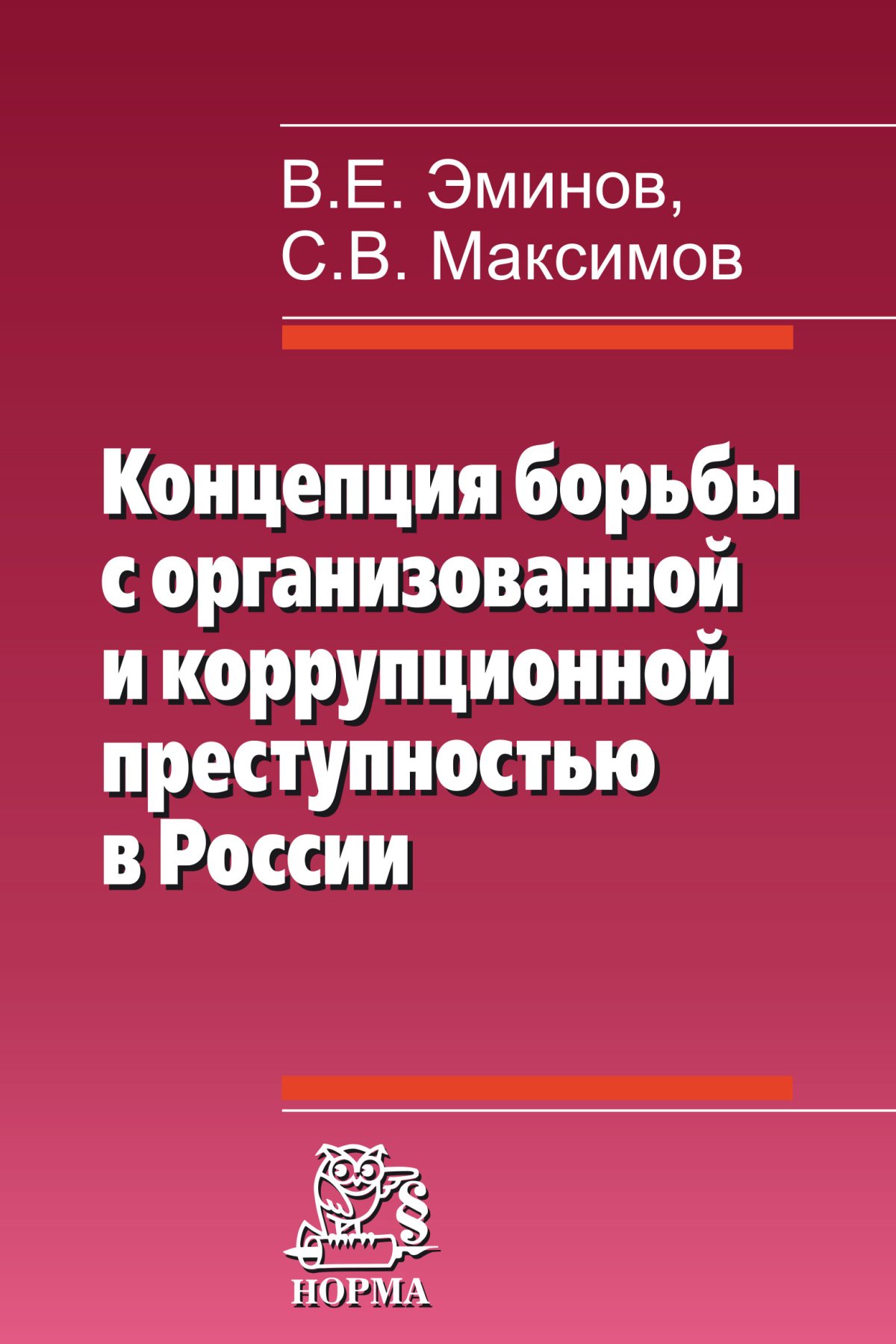 В.Е. Эминов,
С.В. Максимов

Концепция борьбы с организованной и коррупционной преступностью в России

§

НОРМА